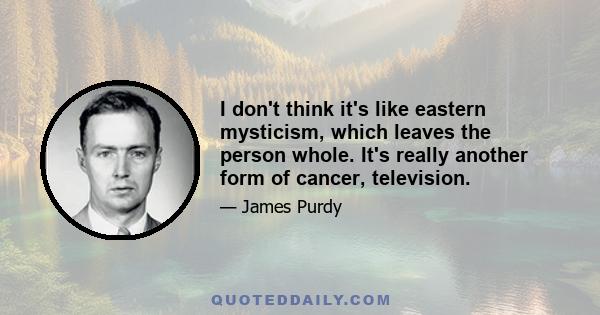 I don't think it's like eastern mysticism, which leaves the person whole. It's really another form of cancer, television.

— James Purdy

QUOTEDDAILY.COM